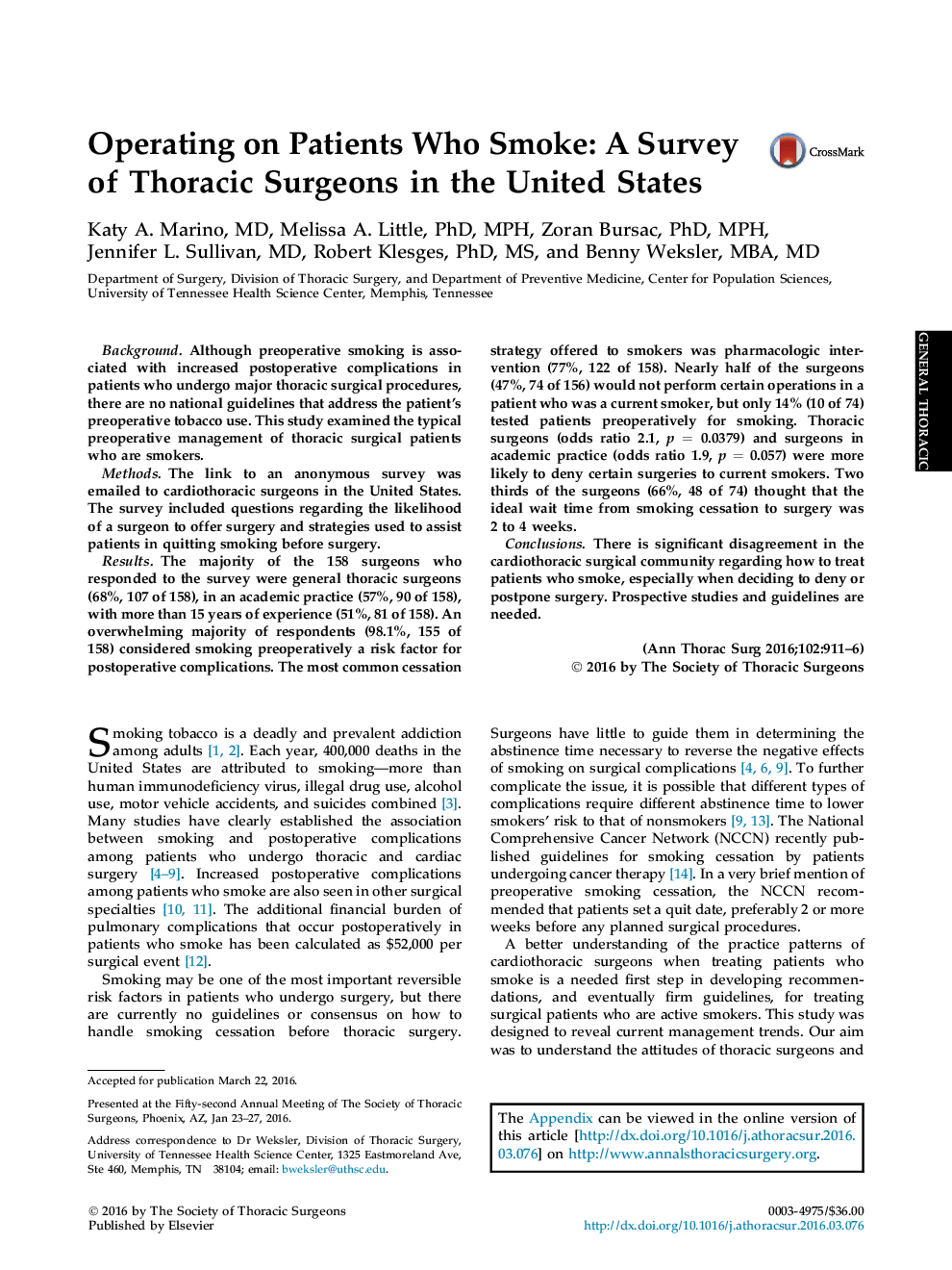 Operating on Patients Who Smoke: A Survey of Thoracic Surgeons in the United States

CrossMark

Katy A. Marino, MD, Melissa A. Little, PhD, MPH, Zoran Bursac, PhD, MPH, Jennifer L. Sullivan, MD, Robert Klesges, PhD, MS, and Benny Weksler, MBA, MD

Department of Surgery, Division of Thoracic Surgery, and Department of Preventive Medicine, Center for Population Sciences, University of Tennessee Health Science Center, Memphis, Tennessee

GENERAL THORACIC

Background. Although preoperative smoking is associated with increased postoperative complications in patients who undergo major thoracic surgical procedures, there are no national guidelines that address the patient's preoperative tobacco use. This study examined the typical preoperative management of thoracic surgical patients who are smokers.

Methods. The link to an anonymous survey was emailed to cardiothoracic surgeons in the United States. The survey included questions regarding the likelihood of a surgeon to offer surgery and strategies used to assist patients in quitting smoking before surgery.

Results. The majority of the 158 surgeons who responded to the survey were general thoracic surgeons (68%, 107 of 158), in an academic practice (57%, 90 of 158), with more than 15 years of experience (51%, 81 of 158). An overwhelming majority of respondents (98.1%, 155 of 158) considered smoking preoperatively a risk factor for postoperative complications. The most common cessation strategy offered to smokers was pharmacologic intervention (77%, 122 of 158). Nearly half of the surgeons (47%, 74 of 156) would not perform certain operations in a patient who was a current smoker, but only 14% (10 of 74) tested patients preoperatively for smoking. Thoracic surgeons (odds ratio 2.1, $p = 0.0379$) and surgeons in academic practice (odds ratio 1.9, $p = 0.057$) were more likely to deny certain surgeries to current smokers. Two thirds of the surgeons (66%, 48 of 74) thought that the ideal wait time from smoking cessation to surgery was 2 to 4 weeks.

Conclusions. There is significant disagreement in the cardiothoracic surgical community regarding how to treat patients who smoke, especially when deciding to deny or postpone surgery. Prospective studies and guidelines are needed.

(Ann Thorac Surg 2016;102:911–6)
© 2016 by The Society of Thoracic Surgeons

Smoking tobacco is a deadly and prevalent addiction among adults [1, 2]. Each year, 400,000 deaths in the United States are attributed to smoking—more than human immunodeficiency virus, illegal drug use, alcohol use, motor vehicle accidents, and suicides combined [3]. Many studies have clearly established the association between smoking and postoperative complications among patients who undergo thoracic and cardiac surgery [4–9]. Increased postoperative complications among patients who smoke are also seen in other surgical specialties [10, 11]. The additional financial burden of pulmonary complications that occur postoperatively in patients who smoke has been calculated as $52,000 per surgical event [12].

Smoking may be one of the most important reversible risk factors in patients who undergo surgery, but there are currently no guidelines or consensus on how to handle smoking cessation before thoracic surgery. Surgeons have little to guide them in determining the abstinence time necessary to reverse the negative effects of smoking on surgical complications [4, 6, 9]. To further complicate the issue, it is possible that different types of complications require different abstinence time to lower smokers' risk to that of nonsmokers [9, 13]. The National Comprehensive Cancer Network (NCCN) recently published guidelines for smoking cessation by patients undergoing cancer therapy [14]. In a very brief mention of preoperative smoking cessation, the NCCN recommended that patients set a quit date, preferably 2 or more weeks before any planned surgical procedures.

A better understanding of the practice patterns of cardiothoracic surgeons when treating patients who smoke is a needed first step in developing recommendations, and eventually firm guidelines, for treating surgical patients who are active smokers. This study was designed to reveal current management trends. Our aim was to understand the attitudes of thoracic surgeons and

Accepted for publication March 22, 2016.

Presented at the Fifty-second Annual Meeting of The Society of Thoracic Surgeons, Phoenix, AZ, Jan 23–27, 2016.

Address correspondence to Dr Weksler, Division of Thoracic Surgery, University of Tennessee Health Science Center, 1325 Eastmoreland Ave, Ste 460, Memphis, TN 38104; email: bweksler@uthsc.edu.

The Appendix can be viewed in the online version of this article [http://dx.doi.org/10.1016/j.athoracsur.2016.03.076] on http://www.annalsthoracicsurgery.org.

© 2016 by The Society of Thoracic Surgeons
Published by Elsevier

0003-4975/$36.00
http://dx.doi.org/10.1016/j.athoracsur.2016.03.076